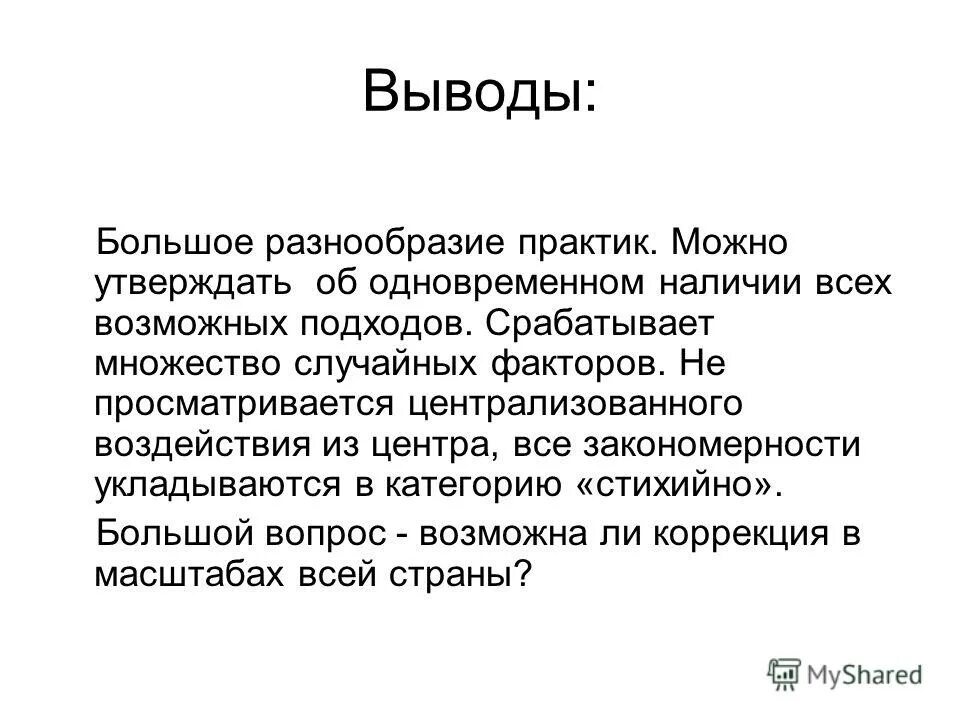 Выводы:

Большое разнообразие практик. Можно утверждать об одновременном наличии всех возможных подходов. Срабатывает множество случайных факторов. Не просматривается централизованного воздействия из центра, все закономерности укладываются в категорию «стихийно».

Большой вопрос - возможна ли коррекция в масштабах всей страны?

MyShared